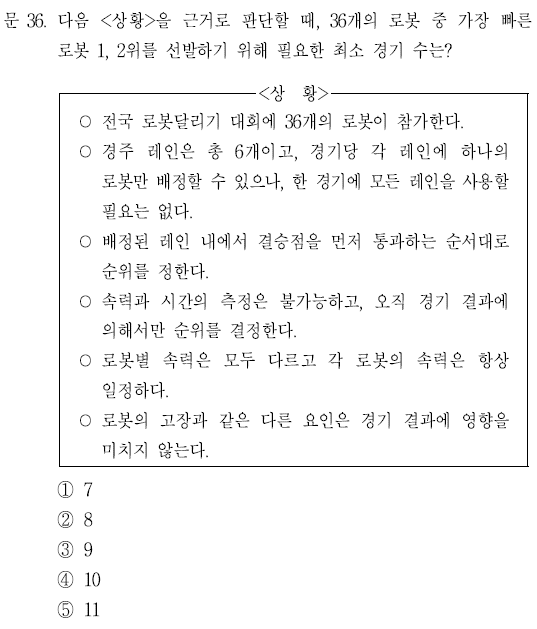 문 36. 다음 <상황>을 근거로 판단할 때, 36개의 로봇 중 가장 빠른 로봇 1, 2위를 선발하기 위해 필요한 최소 경기 수는?

<상 황>

○ 전국 로봇달리기 대회에 36개의 로봇이 참가한다.

○ 경주 레인은 총 6개이고, 경기당 각 레인에 하나의 로봇만 배정할 수 있으나, 한 경기에 모든 레인을 사용할 필요는 없다.

○ 배정된 레인 내에서 결승점을 먼저 통과하는 순서대로 순위를 정한다.

○ 속력과 시간의 측정은 불가능하고, 오직 경기 결과에 의해서만 순위를 결정한다.

○ 로봇별 속력은 모두 다르고 각 로봇의 속력은 항상 일정하다.

○ 로봇의 고장과 같은 다른 요인은 경기 결과에 영향을 미치지 않는다.

① 7
② 8
③ 9
④ 10
⑤ 11